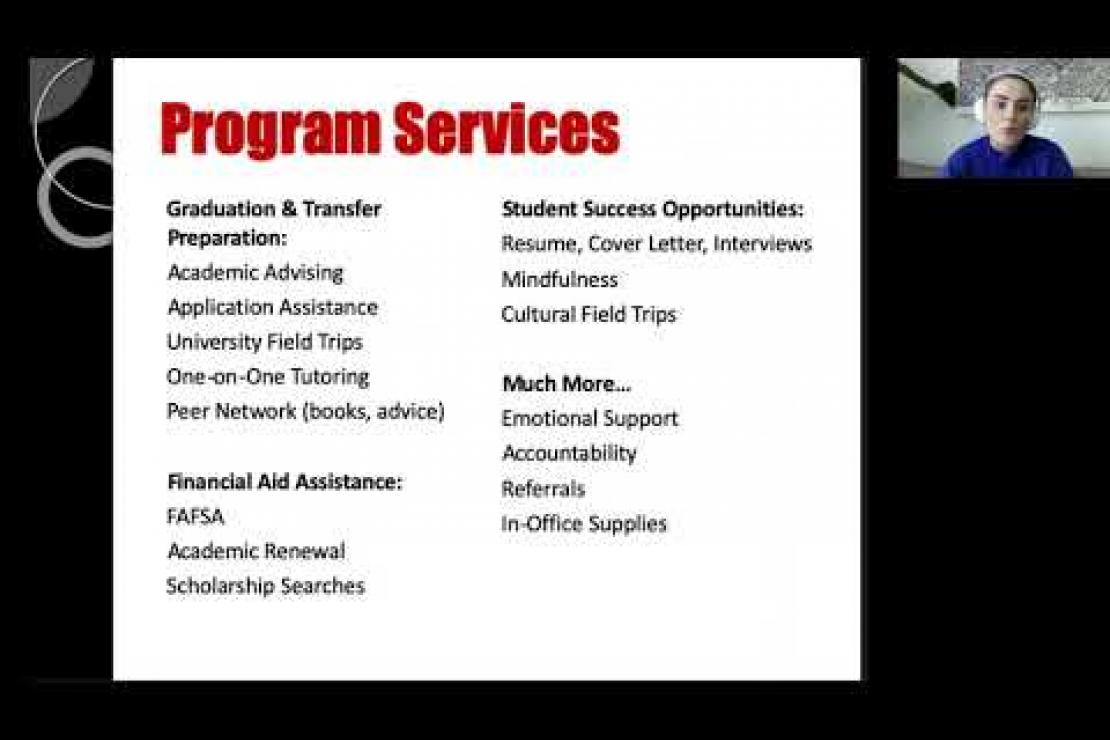 Program Services

Graduation & Transfer Preparation:
Academic Advising
Application Assistance
University Field Trips
One-on-One Tutoring
Peer Network (books, advice)

Financial Aid Assistance:
FAFSA
Academic Renewal
Scholarship Searches

Student Success Opportunities:
Resume, Cover Letter, Interviews
Mindfulness
Cultural Field Trips

Much More...
Emotional Support
Accountability
Referrals
In-Office Supplies